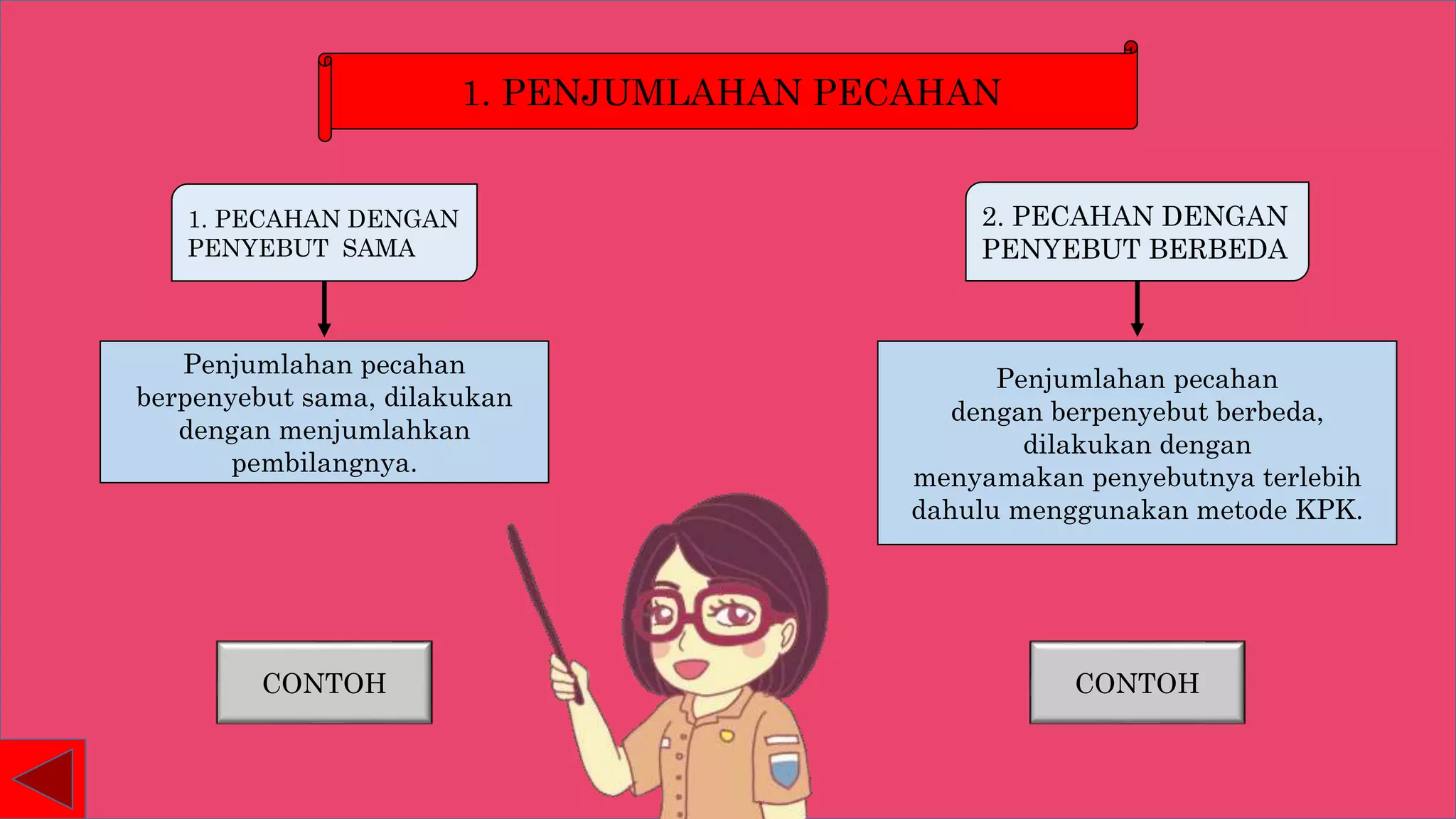 1. PENJUMLAHAN PECAHAN

1. PECAHAN DENGAN PENYEBUT SAMA

Penjumlahan pecahan berpenyebut sama, dilakukan dengan menjumlahkan pembilangnya.

CONTOH

2. PECAHAN DENGAN PENYEBUT BERBEDA

Penjumlahan pecahan dengan berpenyebut berbeda, dilakukan dengan menyamakan penyebutnya terlebih dahulu menggunakan metode KPK.

CONTOH